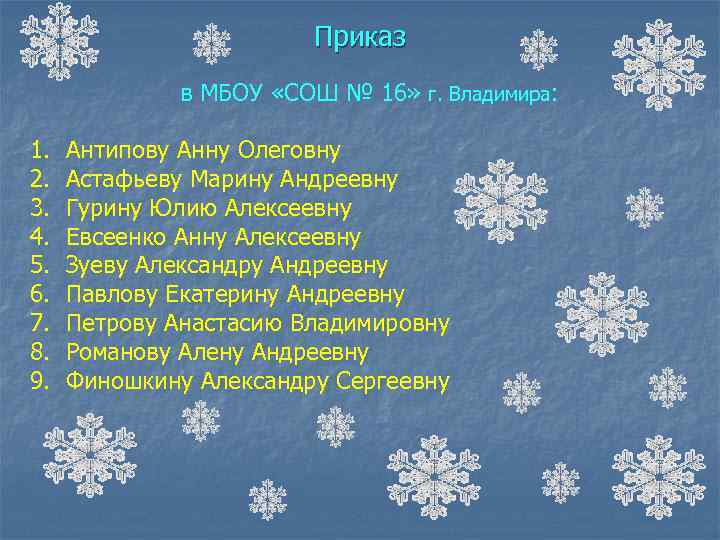 Приказ

в МБОУ «СОШ № 16» г. Владимира:

1. Антипову Анну Олеговну
2. Астафьеву Марину Андреевну
3. Гурину Юлию Алексеевну
4. Евсеенко Анну Алексеевну
5. Зуеву Александру Андреевну
6. Павлову Екатерину Андреевну
7. Петрову Анастасию Владимировну
8. Романову Алену Андреевну
9. Финошкину Александру Сергеевну